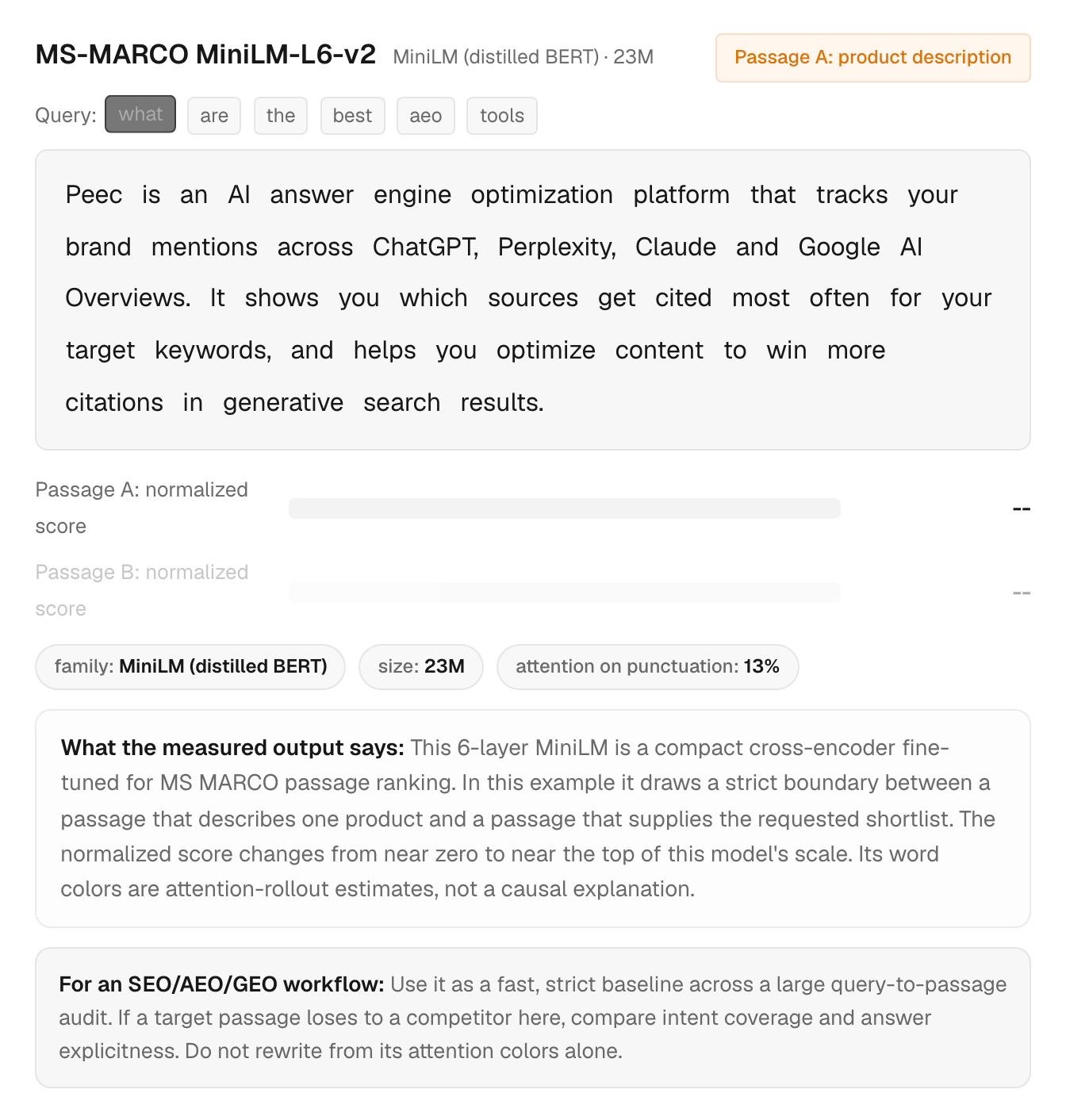 MS-MARCO MiniLM-L6-v2 MiniLM (distilled BERT) · 23M

Passage A: product description

Query: what are the best aeo tools

Peec is an AI answer engine optimization platform that tracks your brand mentions across ChatGPT, Perplexity, Claude and Google AI Overviews. It shows you which sources get cited most often for your target keywords, and helps you optimize content to win more citations in generative search results.

Passage A: normalized score --

Passage B: normalized score --

family: MiniLM (distilled BERT)

size: 23M

attention on punctuation: 13%

What the measured output says: This 6-layer MiniLM is a compact cross-encoder fine-tuned for MS MARCO passage ranking. In this example it draws a strict boundary between a passage that describes one product and a passage that supplies the requested shortlist. The normalized score changes from near zero to near the top of this model's scale. Its word colors are attention-rollout estimates, not a causal explanation.

For an SEO/AEO/GEO workflow: Use it as a fast, strict baseline across a large query-to-passage audit. If a target passage loses to a competitor here, compare intent coverage and answer explicitness. Do not rewrite from its attention colors alone.